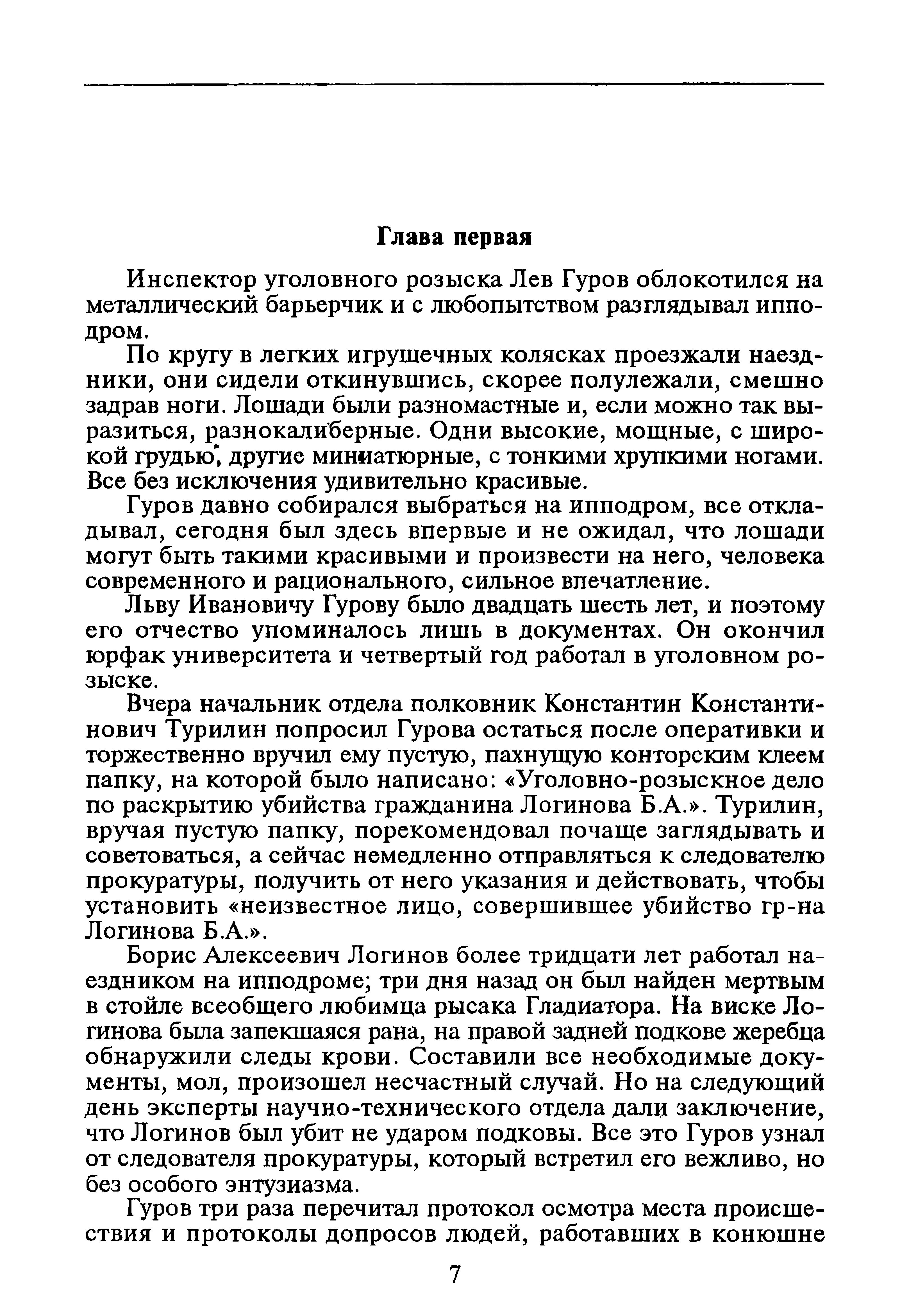 Глава первая

Инспектор уголовного розыска Лев Гуров облокотился на металлический барьерчик и с любопытством разглядывал ипподром.

По кругу в легких игрушечных колясках проезжали наездники, они сидели откинувшись, скорее полулежали, смешно задрав ноги. Лошади были разномастные и, если можно так выразиться, разнокалиберные. Одни высокие, мощные, с широкой грудью, другие миниатюрные, с тонкими хрупкими ногами. Все без исключения удивительно красивые.

Гуров давно собирался выбраться на ипподром, все откладывал, сегодня был здесь впервые и не ожидал, что лошади могут быть такими красивыми и произвести на него, человека современного и рационального, сильное впечатление.

Льву Ивановичу Гурову было двадцать шесть лет, и поэтому его отчество упоминалось лишь в документах. Он окончил юрфак университета и четвертый год работал в уголовном розыске.

Вчера начальник отдела полковник Константин Константинович Турилин попросил Гурова остаться после оперативки и торжественно вручил ему пустую, пахнущую конторским клеем папку, на которой было написано: «Уголовно-розыскное дело по раскрытию убийства гражданина Логинова Б.А.». Турилин, вручая пустую папку, порекомендовал почаще заглядывать и советоваться, а сейчас немедленно отправляться к следователю прокуратуры, получить от него указания и действовать, чтобы установить «неизвестное лицо, совершившее убийство гр-на Логинова Б.А.».

Борис Алексеевич Логинов более тридцати лет работал наездником на ипподроме; три дня назад он был найден мертвым в стойле всеобщего любимца рысака Гладиатора. На виске Логинова была запекшаяся рана, на правой задней подкове жеребца обнаружили следы крови. Составили все необходимые документы, мол, произошел несчастный случай. Но на следующий день эксперты научно-технического отдела дали заключение, что Логинов был убит не ударом подковы. Все это Гуров узнал от следователя прокуратуры, который встретил его вежливо, но без особого энтузиазма.

Гуров три раза перечитал протокол осмотра места происшествия и протоколы допросов людей, работавших в конюшне

7